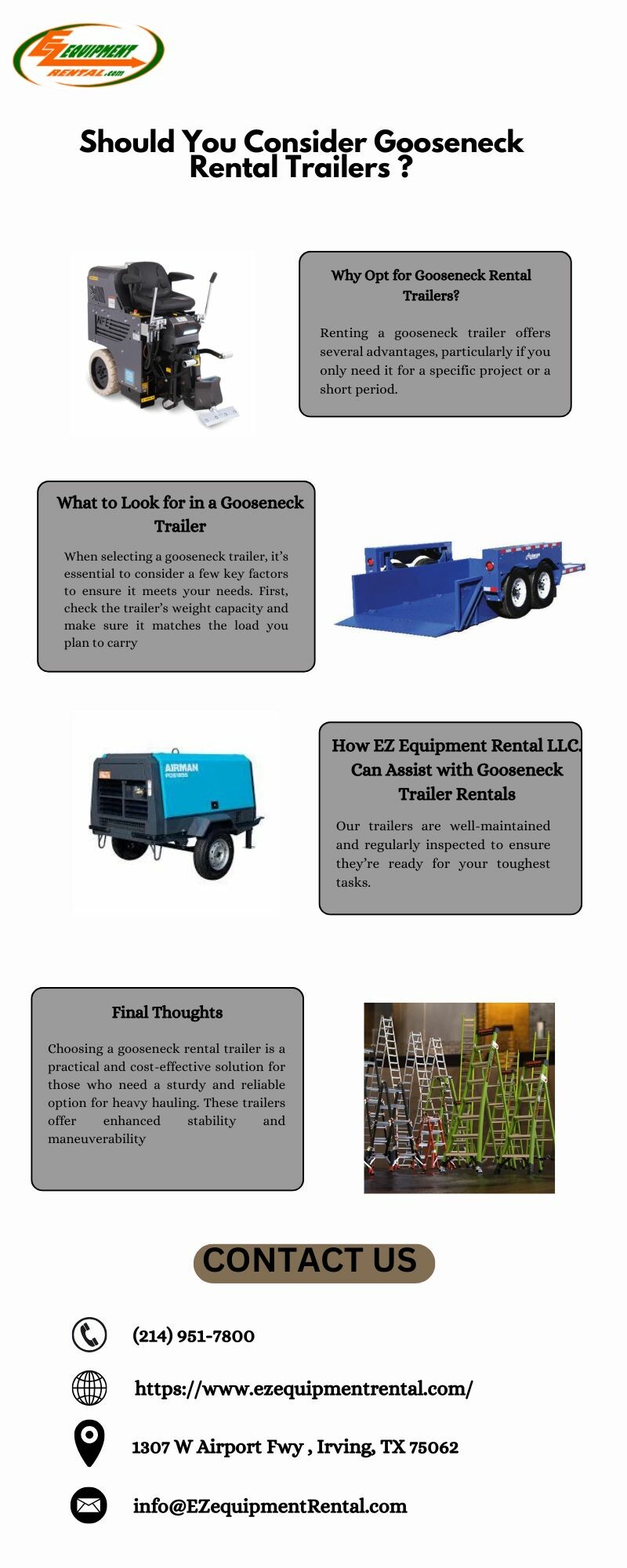 EZ EQUIPMENT RENTAL.com

Should You Consider Gooseneck Rental Trailers ?

Why Opt for Gooseneck Rental Trailers?

Renting a gooseneck trailer offers several advantages, particularly if you only need it for a specific project or a short period.

What to Look for in a Gooseneck Trailer

When selecting a gooseneck trailer, it's essential to consider a few key factors to ensure it meets your needs. First, check the trailer's weight capacity and make sure it matches the load you plan to carry

AIRMAN

How EZ Equipment Rental LLC. Can Assist with Gooseneck Trailer Rentals

Our trailers are well-maintained and regularly inspected to ensure they're ready for your toughest tasks.

Final Thoughts

Choosing a gooseneck rental trailer is a practical and cost-effective solution for those who need a sturdy and reliable option for heavy hauling. These trailers offer enhanced stability and maneuverability

CONTACT US

(214) 951-7800

https://www.ezequipmentrental.com/

1307 W Airport Fwy , Irving, TX 75062

info@EZequipmentRental.com